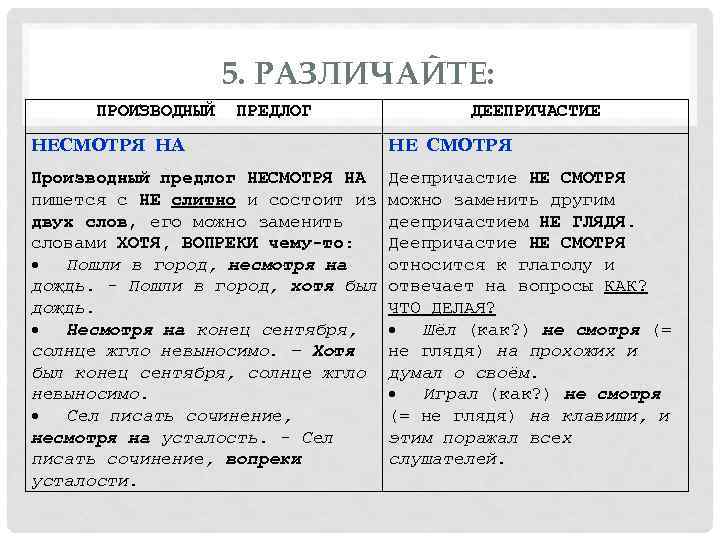 5. РАЗЛИЧАЙТЕ:

| ПРОИЗВОДНЫЙ ПРЕДЛОГ | ДЕЕПРИЧАСТИЕ |
|---|---|
| НЕСМОТРЯ НА | НЕ СМОТРЯ |
| Производный предлог НЕСМОТРЯ НА пишется с НЕ слитно и состоит из двух слов, его можно заменить словами ХОТЯ, ВОПРЕКИ чему-то: • Пошли в город, несмотря на дождь. - Пошли в город, хотя был дождь. • Несмотря на конец сентября, солнце жгло невыносимо. – Хотя был конец сентября, солнце жгло невыносимо. • Сел писать сочинение, несмотря на усталость. - Сел писать сочинение, вопреки усталости. | Деепричастие НЕ СМОТРЯ можно заменить другим деепричастием НЕ ГЛЯДЯ. Деепричастие НЕ СМОТРЯ относится к глаголу и отвечает на вопросы КАК? ЧТО ДЕЛАЯ? • Шёл (как?) не смотря (= не глядя) на прохожих и думал о своём. • Играл (как?) не смотря (= не глядя) на клавиши, и этим поражал всех слушателей. |